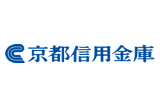 京都信用金庫